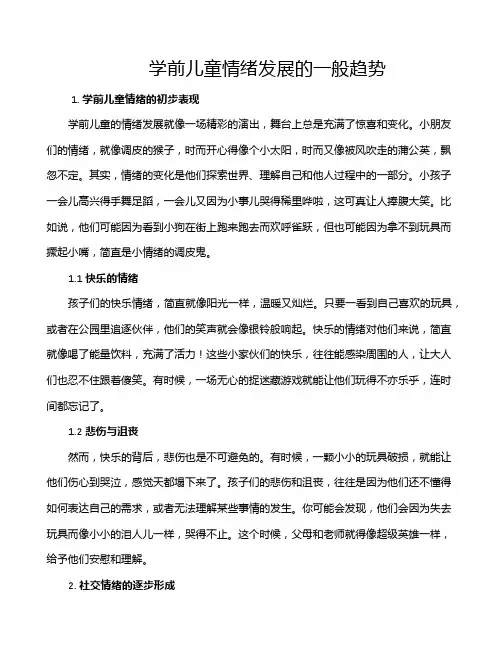 学前儿童情绪发展的一般趋势

1. 学前儿童情绪的初步表现

学前儿童的情绪发展就像一场精彩的演出，舞台上总是充满了惊喜和变化。小朋友们的情绪，就像调皮的猴子，时而开心得像个小太阳，时而又像被风吹走的蒲公英，飘忽不定。其实，情绪的变化是他们探索世界、理解自己和他人过程中的一部分。小孩子一会儿高兴得手舞足蹈，一会儿又因为小事儿哭得稀里哗啦，这可真让人捧腹大笑。比如说，他们可能因为看到小狗在街上跑来跑去而欢呼雀跃，但也可能因为拿不到玩具而撅起小嘴，简直是小情绪的调皮鬼。

1.1 快乐的情绪

孩子们的快乐情绪，简直就像阳光一样，温暖又灿烂。只要一看到自己喜欢的玩具，或者在公园里追逐伙伴，他们的笑声就会像银铃般响起。快乐的情绪对他们来说，简直就像喝了能量饮料，充满了活力！这些小家伙们的快乐，往往能感染周围的人，让大人们也忍不住跟着傻笑。有时候，一场无心的捉迷藏游戏就能让他们玩得不亦乐乎，连时间都忘记了。

1.2 悲伤与沮丧

然而，快乐的背后，悲伤也是不可避免的。有时候，一颗小小的玩具破损，就能让他们伤心到哭泣，感觉天都塌下来了。孩子们的悲伤和沮丧，往往是因为他们还不懂得如何表达自己的需求，或者无法理解某些事情的发生。你可能会发现，他们会因为失去玩具而像小小的泪人儿一样，哭得不止。这个时候，父母和老师就得像超级英雄一样，给予他们安慰和理解。

2. 社交情绪的逐步形成